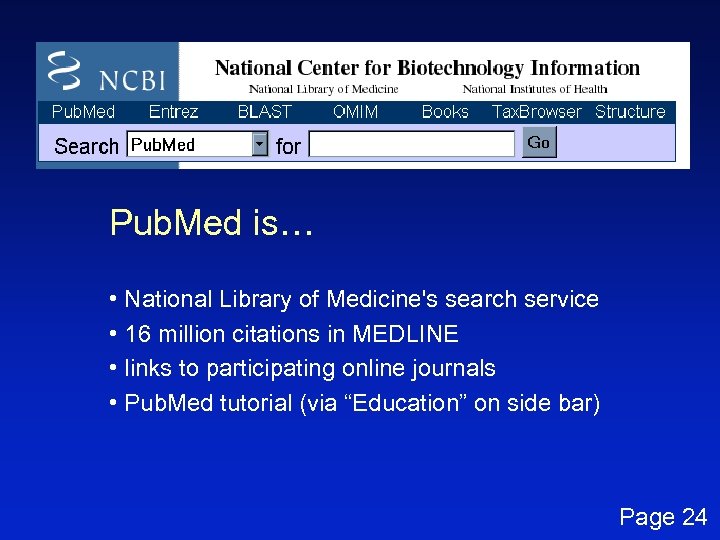 NCBI National Center for Biotechnology Information
National Library of Medicine National Institutes of Health

PubMed Entrez BLAST OMIM Books TaxBrowser Structure

Search PubMed for Go

PubMed is…

• National Library of Medicine's search service
• 16 million citations in MEDLINE
• links to participating online journals
• PubMed tutorial (via “Education” on side bar)

Page 24